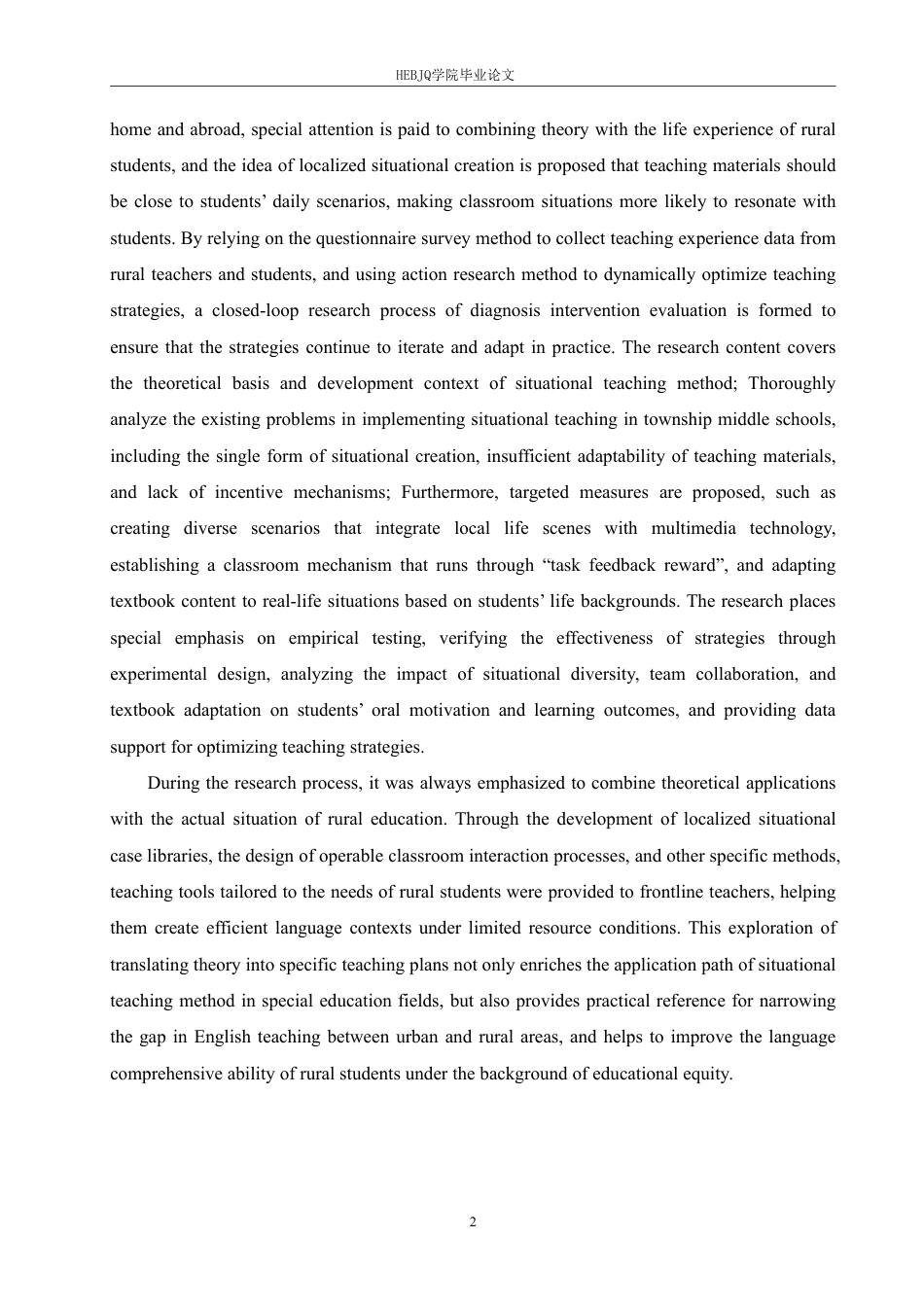 HEBJQ学院毕业论文

home and abroad, special attention is paid to combining theory with the life experience of rural students, and the idea of localized situational creation is proposed that teaching materials should be close to students’ daily scenarios, making classroom situations more likely to resonate with students. By relying on the questionnaire survey method to collect teaching experience data from rural teachers and students, and using action research method to dynamically optimize teaching strategies, a closed-loop research process of diagnosis intervention evaluation is formed to ensure that the strategies continue to iterate and adapt in practice. The research content covers the theoretical basis and development context of situational teaching method; Thoroughly analyze the existing problems in implementing situational teaching in township middle schools, including the single form of situational creation, insufficient adaptability of teaching materials, and lack of incentive mechanisms; Furthermore, targeted measures are proposed, such as creating diverse scenarios that integrate local life scenes with multimedia technology, establishing a classroom mechanism that runs through “task feedback reward”, and adapting textbook content to real-life situations based on students’ life backgrounds. The research places special emphasis on empirical testing, verifying the effectiveness of strategies through experimental design, analyzing the impact of situational diversity, team collaboration, and textbook adaptation on students’ oral motivation and learning outcomes, and providing data support for optimizing teaching strategies.

During the research process, it was always emphasized to combine theoretical applications with the actual situation of rural education. Through the development of localized situational case libraries, the design of operable classroom interaction processes, and other specific methods, teaching tools tailored to the needs of rural students were provided to frontline teachers, helping them create efficient language contexts under limited resource conditions. This exploration of translating theory into specific teaching plans not only enriches the application path of situational teaching method in special education fields, but also provides practical reference for narrowing the gap in English teaching between urban and rural areas, and helps to improve the language comprehensive ability of rural students under the background of educational equity.

2